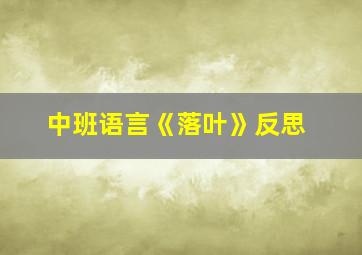 中班语言《落叶》反思